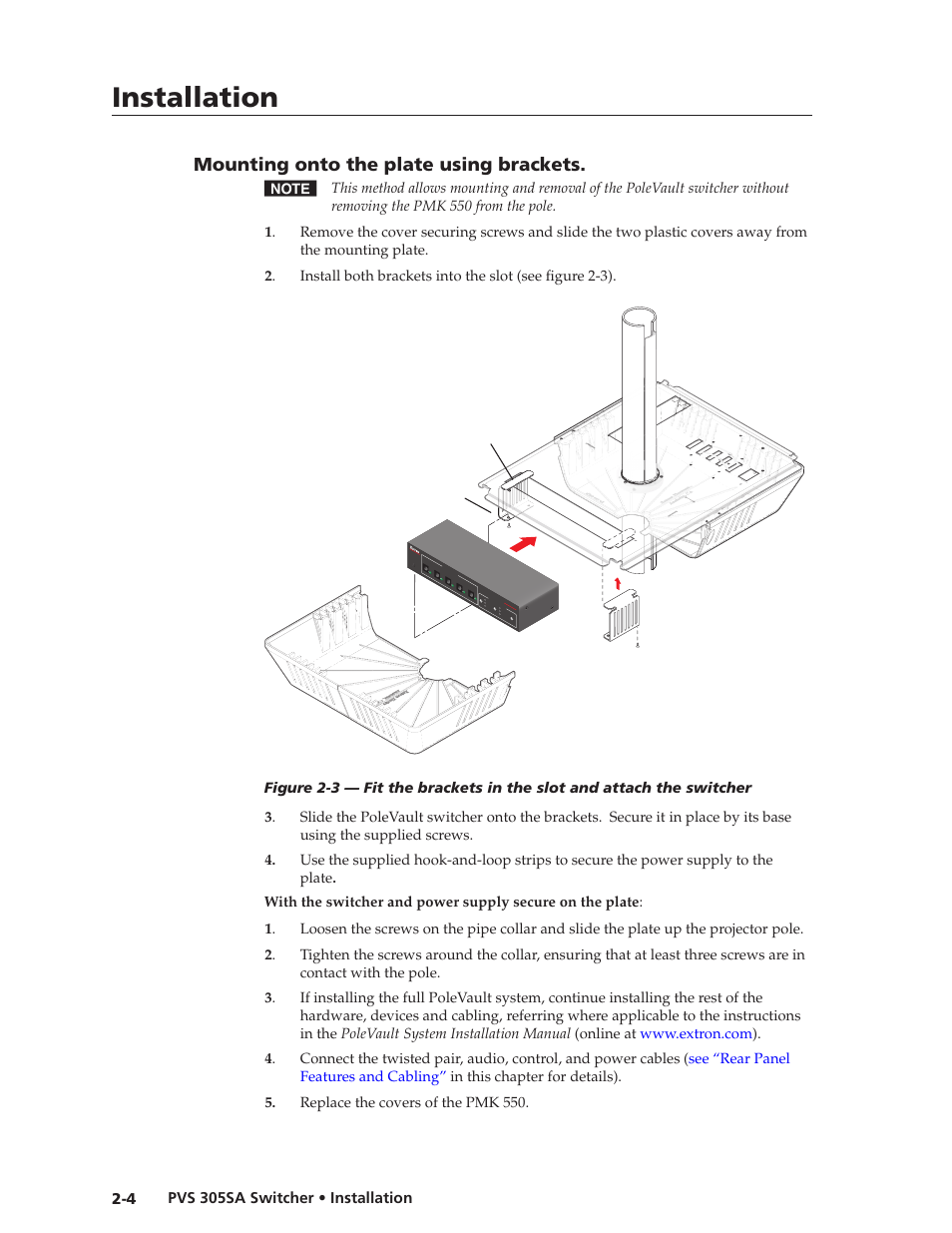 Installation

Mounting onto the plate using brackets.

NOTE This method allows mounting and removal of the PoleVault switcher without removing the PMK 550 from the pole.

1. Remove the cover securing screws and slide the two plastic covers away from the mounting plate.

2. Install both brackets into the slot (see figure 2-3).

Figure 2-3 — Fit the brackets in the slot and attach the switcher

3. Slide the PoleVault switcher onto the brackets. Secure it in place by its base using the supplied screws.

4. Use the supplied hook-and-loop strips to secure the power supply to the plate.

With the switcher and power supply secure on the plate:

1. Loosen the screws on the pipe collar and slide the plate up the projector pole.

2. Tighten the screws around the collar, ensuring that at least three screws are in contact with the pole.

3. If installing the full PoleVault system, continue installing the rest of the hardware, devices and cabling, referring where applicable to the instructions in the PoleVault System Installation Manual (online at www.extron.com).

4. Connect the twisted pair, audio, control, and power cables (see "Rear Panel Features and Cabling" in this chapter for details).

5. Replace the covers of the PMK 550.

2-4 PVS 305SA Switcher • Installation